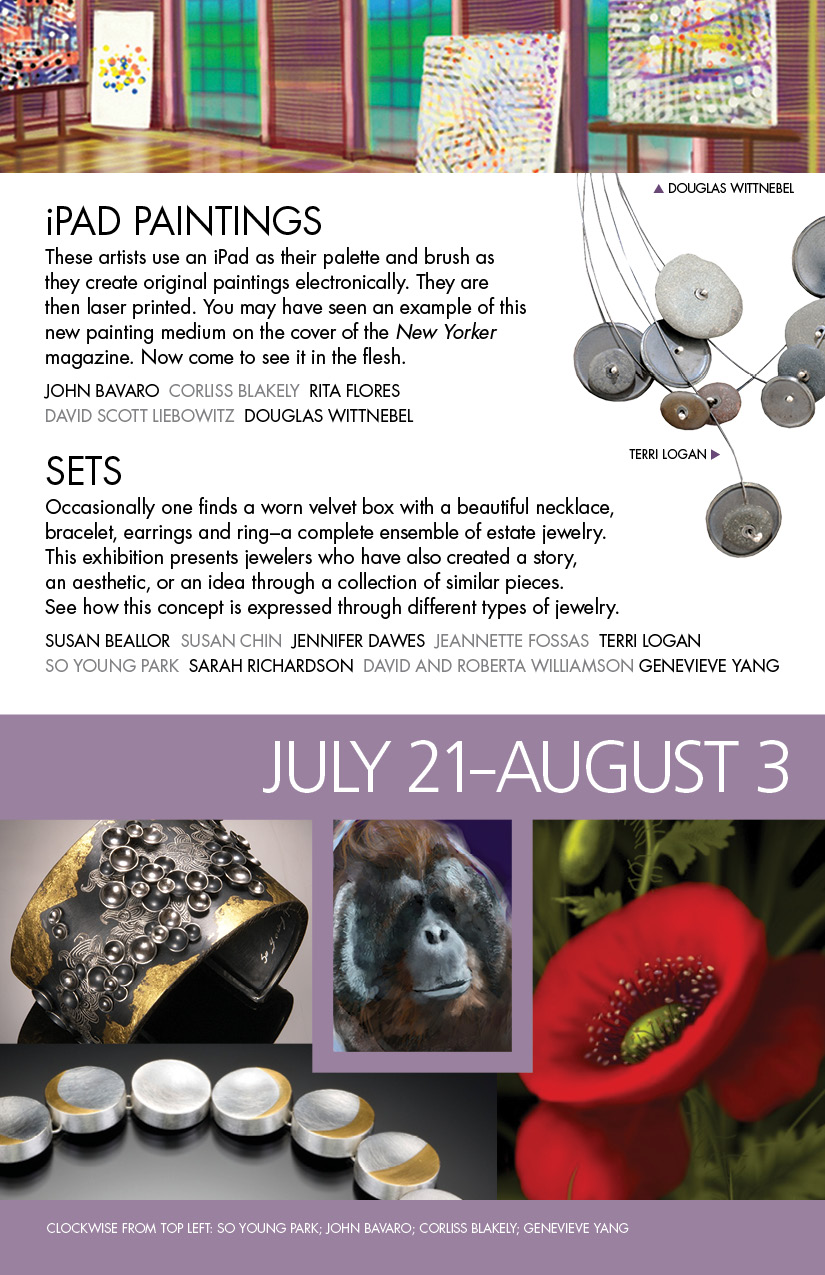 ▲ DOUGLAS WITTNEBEL

iPAD PAINTINGS

These artists use an iPad as their palette and brush as they create original paintings electronically. They are then laser printed. You may have seen an example of this new painting medium on the cover of the New Yorker magazine. Now come to see it in the flesh.

JOHN BAVARO CORLISS BLAKELY RITA FLORES DAVID SCOTT LIEBOWITZ DOUGLAS WITTNEBEL

TERRI LOGAN ▶

SETS

Occasionally one finds a worn velvet box with a beautiful necklace, bracelet, earrings and ring–a complete ensemble of estate jewelry. This exhibition presents jewelers who have also created a story, an aesthetic, or an idea through a collection of similar pieces. See how this concept is expressed through different types of jewelry.

SUSAN BEALLOR SUSAN CHIN JENNIFER DAWES JEANNETTE FOSSAS TERRI LOGAN SO YOUNG PARK SARAH RICHARDSON DAVID AND ROBERTA WILLIAMSON GENEVIEVE YANG

JULY 21–AUGUST 3

CLOCKWISE FROM TOP LEFT: SO YOUNG PARK; JOHN BAVARO; CORLISS BLAKELY; GENEVIEVE YANG